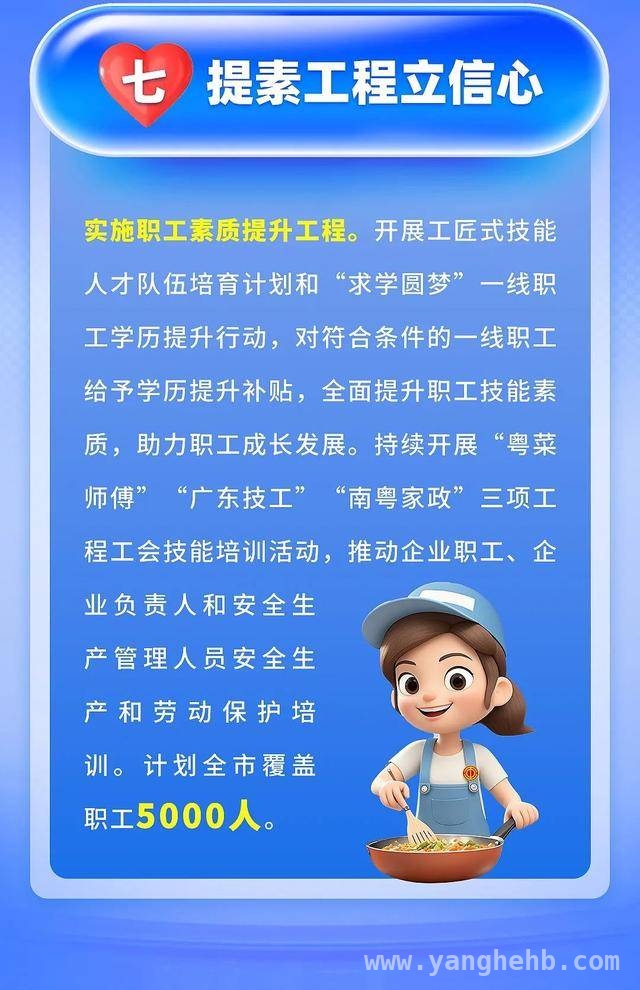 七 提素工程立信心

实施职工素质提升工程。开展工匠式技能人才队伍培育计划和“求学圆梦”一线职工学历提升行动，对符合条件的一线职工给予学历提升补贴，全面提升职工技能素质，助力职工成长发展。持续开展“粤菜师傅”“广东技工”“南粤家政”三项工程工会技能培训活动，推动企业职工、企业负责人和安全生产管理人员安全生产和劳动保护培训。计划全市覆盖职工5000人。

www.yanghehb.com